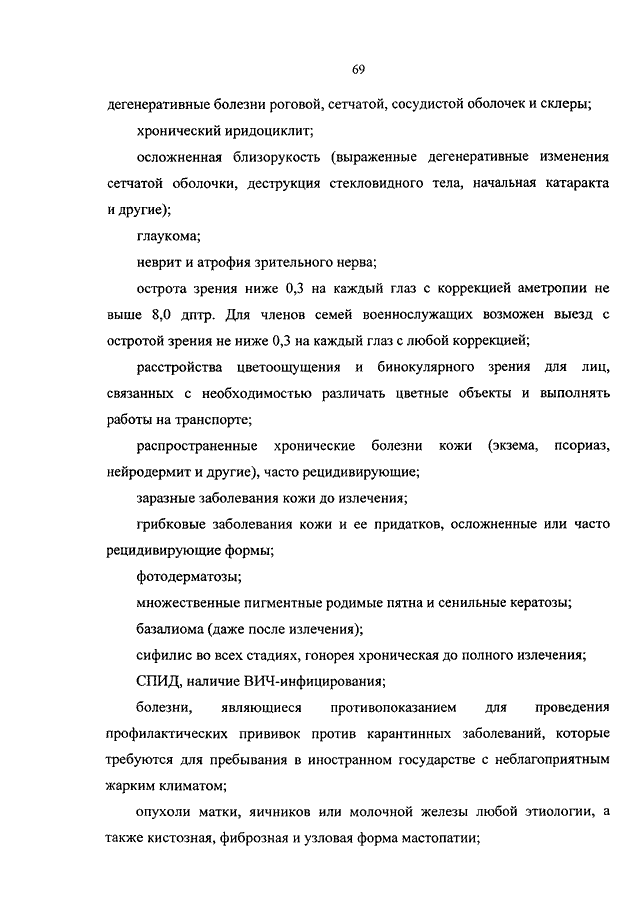 69

дегенеративные болезни роговой, сетчатой, сосудистой оболочек и склеры;

хронический иридоциклит;

осложненная близорукость (выраженные дегенеративные изменения сетчатой оболочки, деструкция стекловидного тела, начальная катаракта и другие);

глаукома;

неврит и атрофия зрительного нерва;

острота зрения ниже 0,3 на каждый глаз с коррекцией аметропии не выше 8,0 дптр. Для членов семей военнослужащих возможен выезд с остротой зрения не ниже 0,3 на каждый глаз с любой коррекцией;

расстройства цветоощущения и бинокулярного зрения для лиц, связанных с необходимостью различать цветные объекты и выполнять работы на транспорте;

распространенные хронические болезни кожи (экзема, псориаз, нейродермит и другие), часто рецидивирующие;

заразные заболевания кожи до излечения;

грибковые заболевания кожи и ее придатков, осложненные или часто рецидивирующие формы;

фотодерматозы;

множественные пигментные родимые пятна и сенильные кератозы;

базалиома (даже после излечения);

сифилис во всех стадиях, гонорея хроническая до полного излечения;

СПИД, наличие ВИЧ-инфицирования;

болезни, являющиеся противопоказанием для проведения профилактических прививок против карантинных заболеваний, которые требуются для пребывания в иностранном государстве с неблагоприятным жарким климатом;

опухоли матки, яичников или молочной железы любой этиологии, а также кистозная, фиброзная и узловая форма мастопатии;